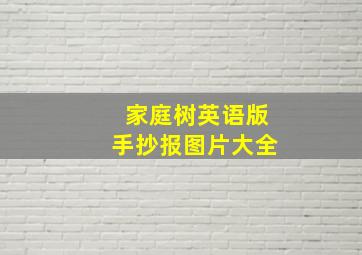 家庭树英语版
手抄报图片大全